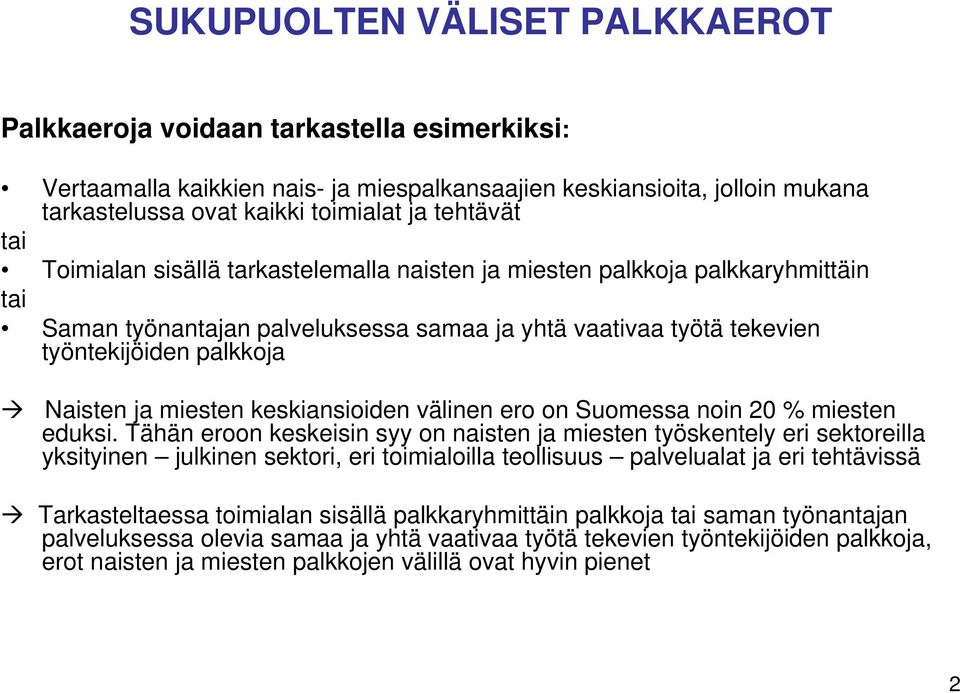 SUKUPUOLTEN VÄLISET PALKKAEROT

Palkkaeroja voidaan tarkastella esimerkiksi:

• Vertaamalla kaikkien nais- ja miespalkansaajien keskiansioita, jolloin mukana tarkastelussa ovat kaikki toimialat ja tehtävät

tai

• Toimialan sisällä tarkastelemalla naisten ja miesten palkkoja palkkaryhmittäin

tai

• Saman työnantajan palveluksessa samaa ja yhtä vaativaa työtä tekevien työntekijöiden palkkoja

→ Naisten ja miesten keskiansioiden välinen ero on Suomessa noin 20 % miesten eduksi. Tähän eroon keskeisin syy on naisten ja miesten työskentely eri sektoreilla yksityinen – julkinen sektori, eri toimialoilla teollisuus – palvelualat ja eri tehtävissä

→ Tarkasteltaessa toimialan sisällä palkkaryhmittäin palkkoja tai saman työnantajan palveluksessa olevia samaa ja yhtä vaativaa työtä tekevien työntekijöiden palkkoja, erot naisten ja miesten palkkojen välillä ovat hyvin pienet

2